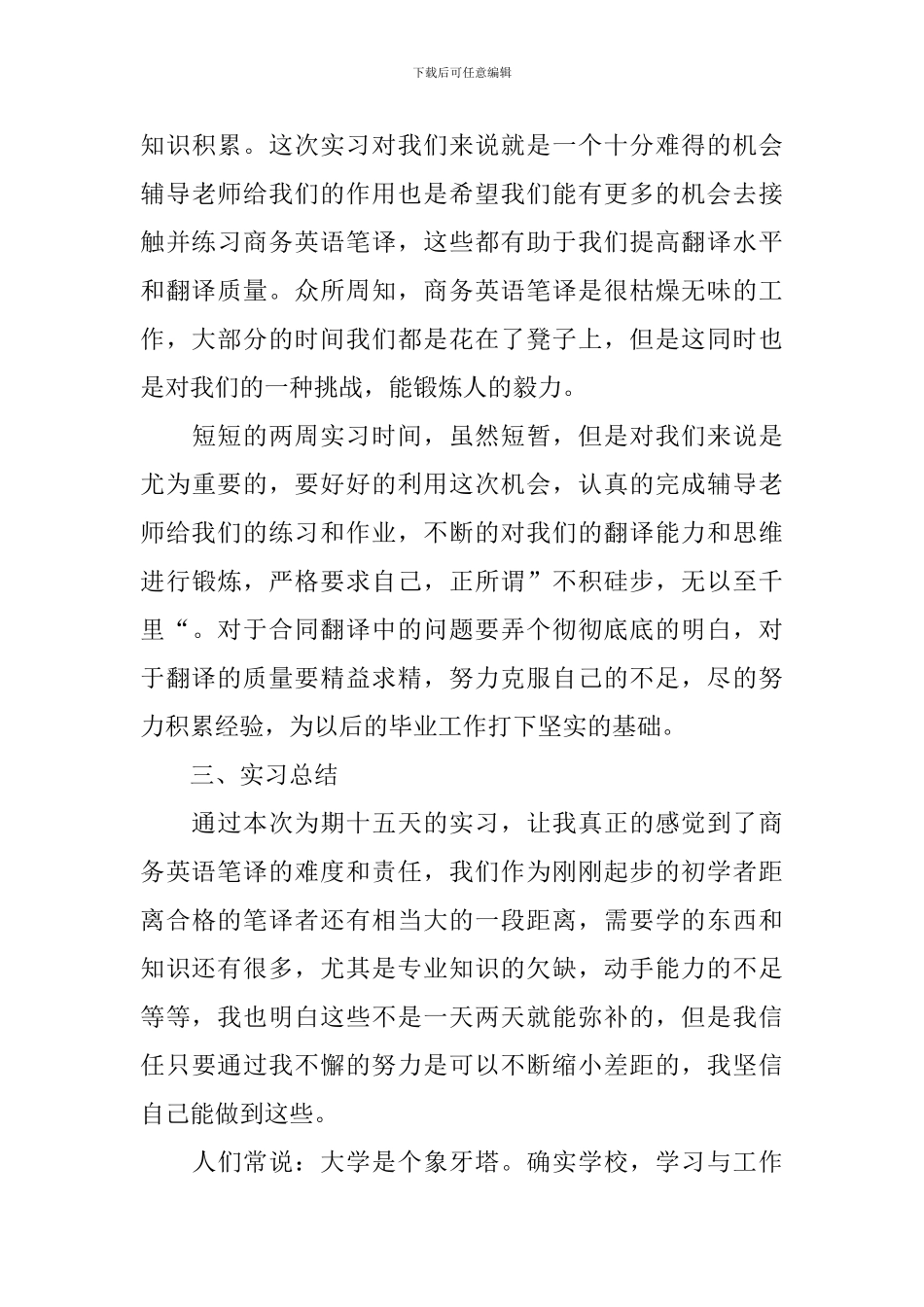 下载后可任意编辑

知识积累。这次实习对我们来说就是一个十分难得的机会辅导老师给我们的作用也是希望我们能有更多的机会去接触并练习商务英语笔译，这些都有助于我们提高翻译水平和翻译质量。众所周知，商务英语笔译是很枯燥无味的工作，大部分的时间我们都是花在了凳子上，但是这同时也是对我们的一种挑战，能锻炼人的毅力。

短短的两周实习时间，虽然短暂，但是对我们来说是尤为重要的，要好好的利用这次机会，认真的完成辅导老师给我们的练习和作业，不断的对我们的翻译能力和思维进行锻炼，严格要求自己，正所谓”不积硅步，无以至千里“。对于合同翻译中的问题要弄个彻彻底底的明白，对于翻译的质量要精益求精，努力克服自己的不足，尽的努力积累经验，为以后的毕业工作打下坚实的基础。

三、实习总结

通过本次为期十五天的实习，让我真正的感觉到了商务英语笔译的难度和责任，我们作为刚刚起步的初学者距离合格的笔译者还有相当大的一段距离，需要学的东西和知识还有很多，尤其是专业知识的欠缺，动手能力的不足等等，我也明白这些不是一天两天就能弥补的，但是我信任只要通过我不懈的努力是可以不断缩小差距的，我坚信自己能做到这些。

人们常说：大学是个象牙塔。确实学校，学习与工作